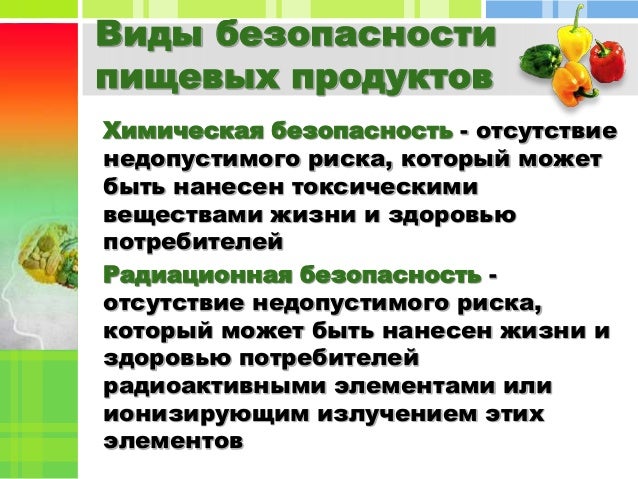 Виды безопасности пищевых продуктов

Химическая безопасность - отсутствие недопустимого риска, который может быть нанесен токсическими веществами жизни и здоровью потребителей

Радиационная безопасность - отсутствие недопустимого риска, который может быть нанесен жизни и здоровью потребителей радиоактивными элементами или ионизирующим излучением этих элементов